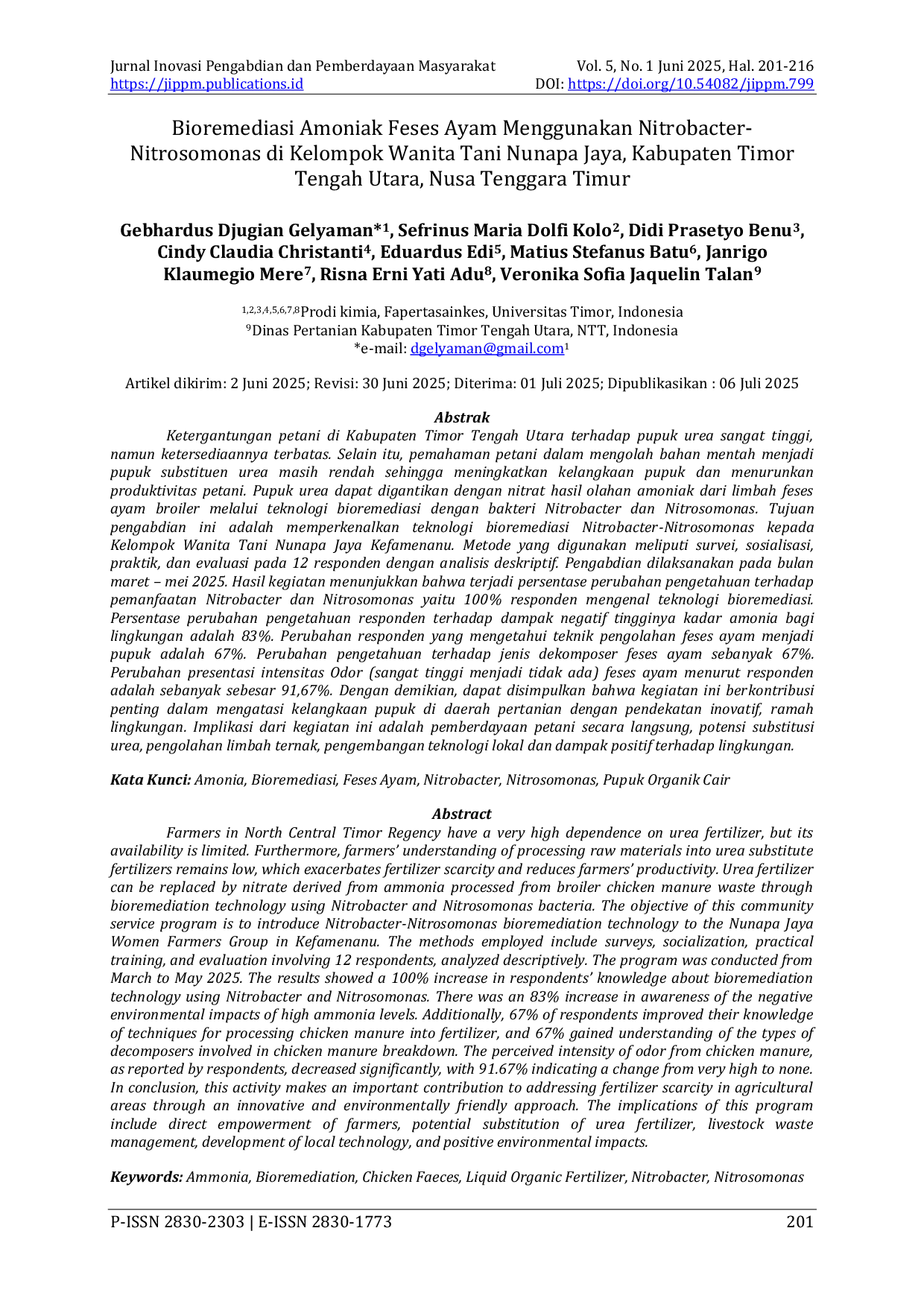 Jurnal Inovasi Pengabdian dan Pemberdayaan Masyarakat
https://jippm.publications.id

Vol. 5, No. 1 Juni 2025, Hal. 201-216
DOI: https://doi.org/10.54082/jippm.799

Bioremediasi Amoniak Feses Ayam Menggunakan Nitrobacter-Nitrosomonas di Kelompok Wanita Tani Nunapa Jaya, Kabupaten Timor Tengah Utara, Nusa Tenggara Timur

Gebhardus Djugian Gelyaman*$^{1}$, Sefrinus Maria Dolfi Kolo$^{2}$, Didi Prasetyo Benu$^{3}$, Cindy Claudia Christanti$^{4}$, Eduardus Edi$^{5}$, Matius Stefanus Batu$^{6}$, Janrigo Klaumegio Mere$^{7}$, Risna Erni Yati Adu$^{8}$, Veronika Sofia Jaquelin Talan$^{9}$

$^{1,2,3,4,5,6,7,8}$Prodi kimia, Fapertasainkes, Universitas Timor, Indonesia
$^{9}$Dinas Pertanian Kabupaten Timor Tengah Utara, NTT, Indonesia
*e-mail: dgelyaman@gmail.com$^{1}$

Artikel dikirim: 2 Juni 2025; Revisi: 30 Juni 2025; Diterima: 01 Juli 2025; Dipublikasikan : 06 Juli 2025

Abstrak

Ketergantungan petani di Kabupaten Timor Tengah Utara terhadap pupuk urea sangat tinggi, namun ketersediaannya terbatas. Selain itu, pemahaman petani dalam mengolah bahan mentah menjadi pupuk substituen urea masih rendah sehingga meningkatkan kelangkaan pupuk dan menurunkan produktivitas petani. Pupuk urea dapat digantikan dengan nitrat hasil olahan amoniak dari limbah feses ayam broiler melalui teknologi bioremediasi dengan bakteri Nitrobacter dan Nitrosomonas. Tujuan pengabdian ini adalah memperkenalkan teknologi bioremediasi Nitrobacter-Nitrosomonas kepada Kelompok Wanita Tani Nunapa Jaya Kefamenanu. Metode yang digunakan meliputi survei, sosialisasi, praktik, dan evaluasi pada 12 responden dengan analisis deskriptif. Pengabdian dilaksanakan pada bulan maret – mei 2025. Hasil kegiatan menunjukkan bahwa terjadi persentase perubahan pengetahuan terhadap pemanfaatan Nitrobacter dan Nitrosomonas yaitu 100% responden mengenal teknologi bioremediasi. Persentase perubahan pengetahuan responden terhadap dampak negatif tingginya kadar amonia bagi lingkungan adalah 83%. Perubahan responden yang mengetahui teknik pengolahan feses ayam menjadi pupuk adalah 67%. Perubahan pengetahuan terhadap jenis dekomposer feses ayam sebanyak 67%. Perubahan presentasi intensitas Odor (sangat tinggi menjadi tidak ada) feses ayam menurut responden adalah sebanyak sebesar 91,67%. Dengan demikian, dapat disimpulkan bahwa kegiatan ini berkontribusi penting dalam mengatasi kelangkaan pupuk di daerah pertanian dengan pendekatan inovatif, ramah lingkungan. Implikasi dari kegiatan ini adalah pemberdayaan petani secara langsung, potensi substitusi urea, pengolahan limbah ternak, pengembangan teknologi lokal dan dampak positif terhadap lingkungan.

Kata Kunci: Amonia, Bioremediasi, Feses Ayam, Nitrobacter, Nitrosomonas, Pupuk Organik Cair

Abstract

Farmers in North Central Timor Regency have a very high dependence on urea fertilizer, but its availability is limited. Furthermore, farmers' understanding of processing raw materials into urea substitute fertilizers remains low, which exacerbates fertilizer scarcity and reduces farmers' productivity. Urea fertilizer can be replaced by nitrate derived from ammonia processed from broiler chicken manure waste through bioremediation technology using Nitrobacter and Nitrosomonas bacteria. The objective of this community service program is to introduce Nitrobacter-Nitrosomonas bioremediation technology to the Nunapa Jaya Women Farmers Group in Kefamenanu. The methods employed include surveys, socialization, practical training, and evaluation involving 12 respondents, analyzed descriptively. The program was conducted from March to May 2025. The results showed a 100% increase in respondents' knowledge about bioremediation technology using Nitrobacter and Nitrosomonas. There was an 83% increase in awareness of the negative environmental impacts of high ammonia levels. Additionally, 67% of respondents improved their knowledge of techniques for processing chicken manure into fertilizer, and 67% gained understanding of the types of decomposers involved in chicken manure breakdown. The perceived intensity of odor from chicken manure, as reported by respondents, decreased significantly, with 91.67% indicating a change from very high to none. In conclusion, this activity makes an important contribution to addressing fertilizer scarcity in agricultural areas through an innovative and environmentally friendly approach. The implications of this program include direct empowerment of farmers, potential substitution of urea fertilizer, livestock waste management, development of local technology, and positive environmental impacts.

Keywords: Ammonia, Bioremediation, Chicken Faeces, Liquid Organic Fertilizer, Nitrobacter, Nitrosomonas

P-ISSN 2830-2303 | E-ISSN 2830-1773
201